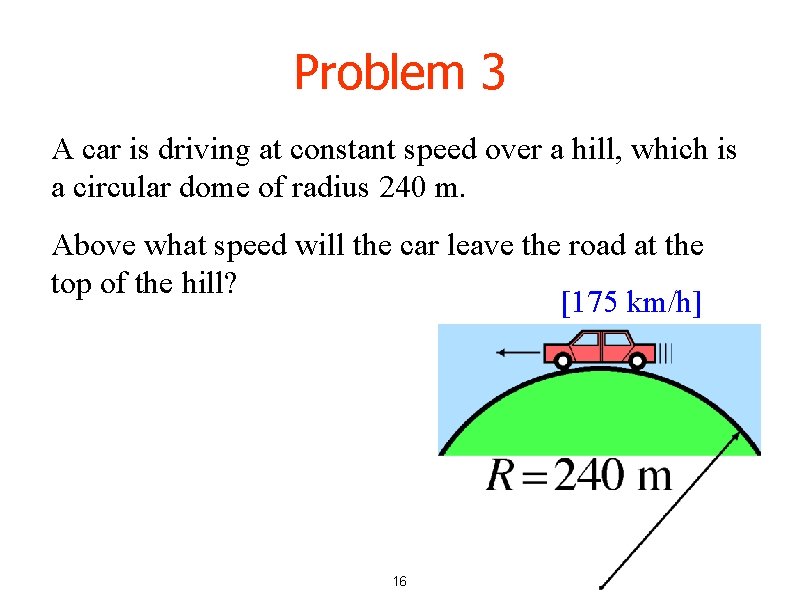 Problem 3

A car is driving at constant speed over a hill, which is a circular dome of radius 240 m.

Above what speed will the car leave the road at the top of the hill?

[175 km/h]

$R = 240$ m

16